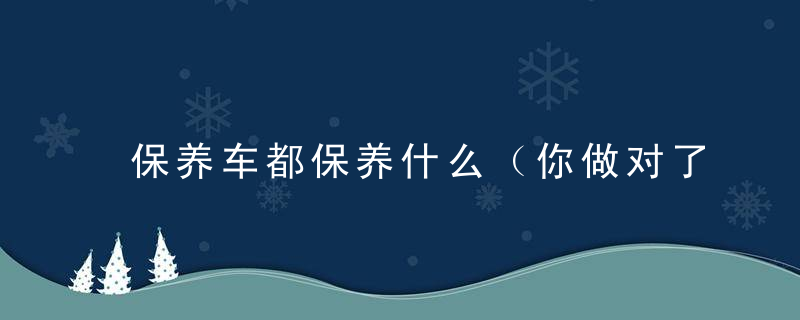 保养车都保养什么（你做对了